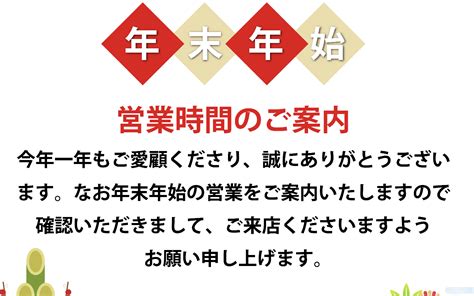 年末年始

営業時間のご案内

今年一年もご愛顧くださり、誠にありがとうございます。なお年末年始の営業をご案内いたしますので確認いただきまして、ご来店くださいますようお願い申し上げます。